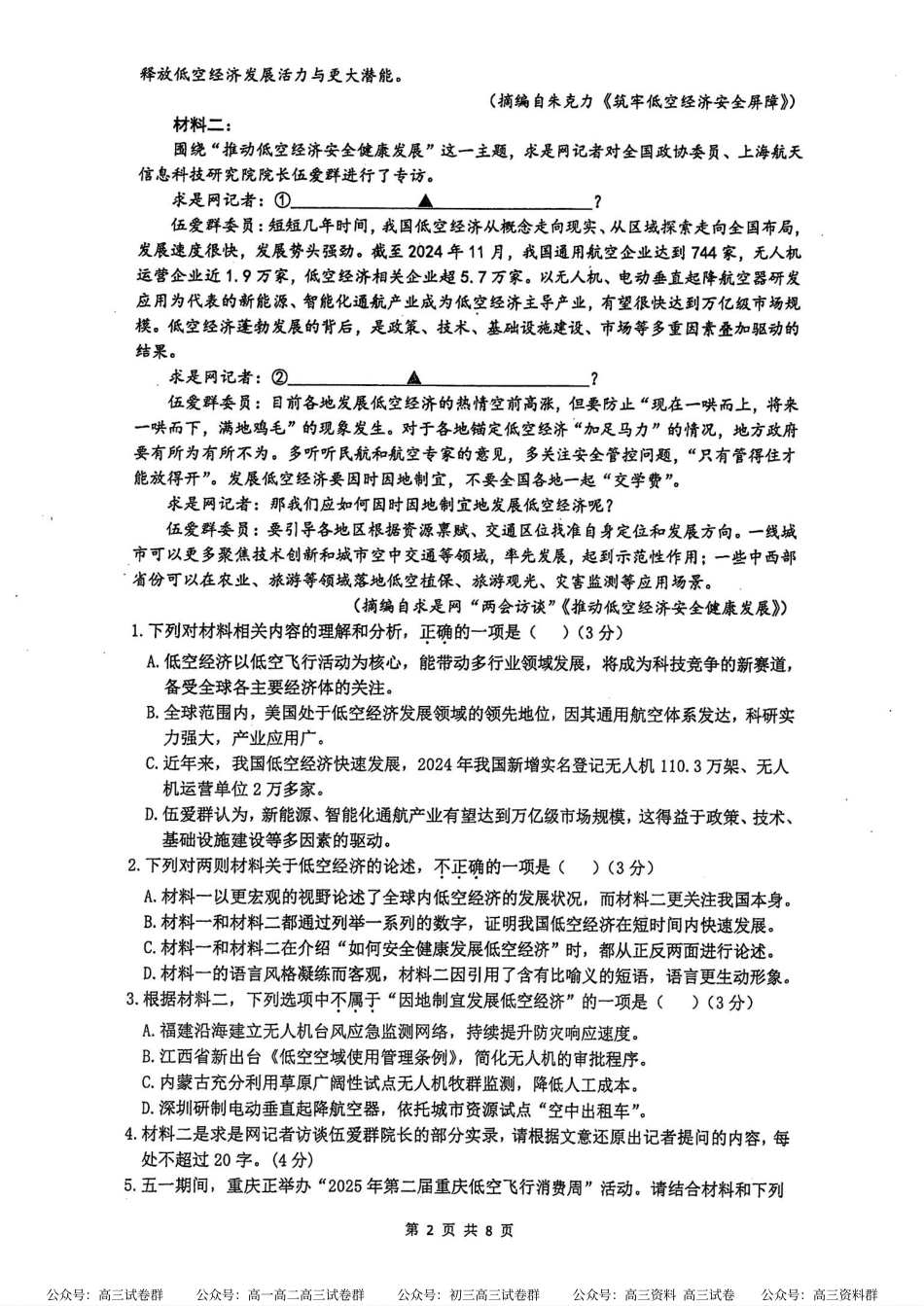 释放低空经济发展活力与更大潜能。

（摘编自朱克力《筑牢低空经济安全屏障》）

材料二：

围绕“推动低空经济安全健康发展”这一主题，求是网记者对全国政协委员、上海航天信息科技研究院院长伍爱群进行了专访。

求是网记者：①＿＿＿＿▲＿＿＿＿？

伍爱群委员：短短几年时间，我国低空经济从概念走向现实、从区域探索走向全国布局，发展速度很快，发展势头强劲。截至2024年11月，我国通用航空企业达到744家，无人机运营企业近1.9万家，低空经济相关企业超5.7万家。以无人机、电动垂直起降航空器研发应用为代表的新能源、智能化通航产业成为低空经济主导产业，有望很快达到万亿级市场规模。低空经济蓬勃发展的背后，是政策、技术、基础设施建设、市场等多重因素叠加驱动的结果。

求是网记者：②＿＿＿＿▲＿＿＿＿？

伍爱群委员：目前各地发展低空经济的热情空前高涨，但要防止“现在一哄而上，将来一哄而下，满地鸡毛”的现象发生。对于各地锚定低空经济“加足马力”的情况，地方政府要有所为有所不为。多听听民航和航空专家的意见，多关注安全管控问题，“只有管得住才能放得开”。发展低空经济要因时因地制宜，不要全国各地一起“交学费”。

求是网记者：那我们应如何因时因地制宜地发展低空经济呢？

伍爱群委员：要引导各地区根据资源禀赋、交通区位找准自身定位和发展方向。一线城市可以更多聚焦技术创新和城市空中交通等领域，率先发展，起到示范性作用；一些中西部省份可以在农业、旅游等领域落地低空植保、旅游观光、灾害监测等应用场景。

（摘编自求是网“两会访谈”《推动低空经济安全健康发展》）

1.下列对材料相关内容的理解和分析，正确的一项是（　）（3分）

A.低空经济以低空飞行活动为核心，能带动多行业领域发展，将成为科技竞争的新赛道，备受全球各主要经济体的关注。

B.全球范围内，美国处于低空经济发展领域的领先地位，因其通用航空体系发达，科研实力强大，产业应用广。

C.近年来，我国低空经济快速发展，2024年我国新增实名登记无人机110.3万架、无人机运营单位2万多家。

D.伍爱群认为，新能源、智能化通航产业有望达到万亿级市场规模，这得益于政策、技术、基础设施建设等多因素的驱动。

2.下列对两则材料关于低空经济的论述，不正确的一项是（　）（3分）

A.材料一以更宏观的视野论述了全球内低空经济的发展状况，而材料二更关注我国本身。

B.材料一和材料二都通过列举一系列的数字，证明我国低空经济在短时间内快速发展。

C.材料一和材料二在介绍“如何安全健康发展低空经济”时，都从正反两面进行论述。

D.材料一的语言风格凝练而客观，材料二因引用了含有比喻义的短语，语言更生动形象。

3.根据材料二，下列选项中不属于“因地制宜发展低空经济”的一项是（　）（3分）

A.福建沿海建立无人机台风应急监测网络，持续提升防灾响应速度。

B.江西省新出台《低空空域使用管理条例》，简化无人机的审批程序。

C.内蒙古充分利用草原广阔性试点无人机牧群监测，降低人工成本。

D.深圳研制电动垂直起降航空器，依托城市资源试点“空中出租车”。

4.材料二是求是网记者访谈伍爱群院长的部分实录，请根据文意还原出记者提问的内容，每处不超过20字。（4分）

5.五一期间，重庆正举办“2025年第二届重庆低空飞行消费周”活动。请结合材料和下列

第 2 页 共 8 页

公众号：高三试卷群　公众号：高一高二高三试卷群　公众号：初三高三试卷群　公众号：高三资料 高三试卷　公众号：高三资料群